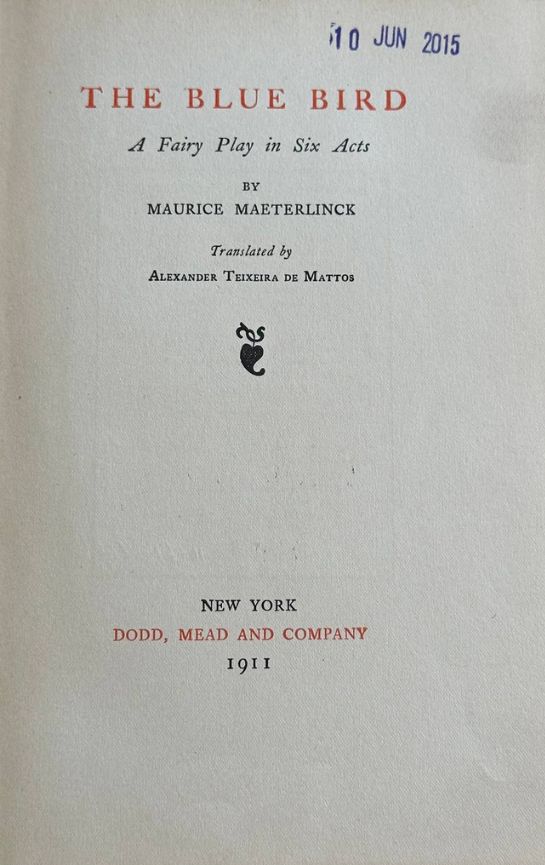 10 JUN 2015

THE BLUE BIRD

A Fairy Play in Six Acts

BY

MAURICE MAETERLINCK

Translated by

ALEXANDER TEIXEIRA DE MATTOS

NEW YORK

DODD, MEAD AND COMPANY

1911